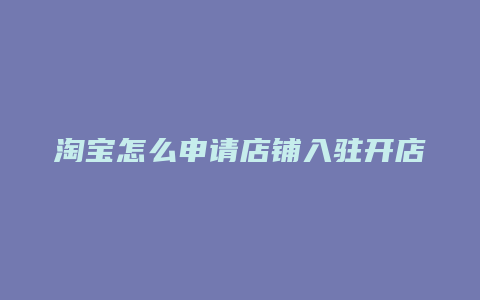 淘宝怎么申请店铺入驻开店